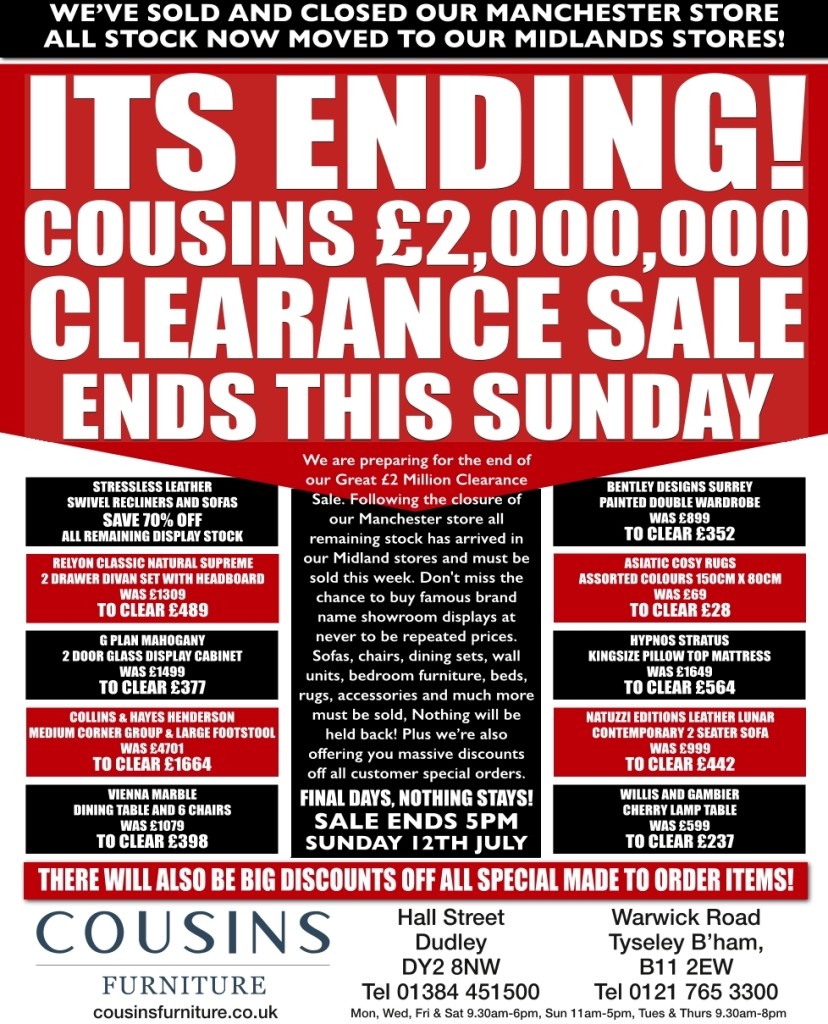 WE'VE SOLD AND CLOSED OUR MANCHESTER STORE
ALL STOCK NOW MOVED TO OUR MIDLANDS STORES!

ITS ENDING!
COUSINS £2,000,000
CLEARANCE SALE
ENDS THIS SUNDAY

STRESSLESS LEATHER
SWIVEL RECLINERS AND SOFAS
SAVE 70% OFF
ALL REMAINING DISPLAY STOCK

RELYON CLASSIC NATURAL SUPREME
2 DRAWER DIVAN SET WITH HEADBOARD
WAS £1309
TO CLEAR £489

G PLAN MAHOGANY
2 DOOR GLASS DISPLAY CABINET
WAS £1499
TO CLEAR £377

COLLINS & HAYES HENDERSON
MEDIUM CORNER GROUP & LARGE FOOTSTOOL
WAS £4701
TO CLEAR £1664

VIENNA MARBLE
DINING TABLE AND 6 CHAIRS
WAS £1079
TO CLEAR £398

We are preparing for the end of our Great £2 Million Clearance Sale. Following the closure of our Manchester store all remaining stock has arrived in our Midland stores and must be sold this week. Don't miss the chance to buy famous brand name showroom displays at never to be repeated prices. Sofas, chairs, dining sets, wall units, bedroom furniture, beds, rugs, accessories and much more must be sold, Nothing will be held back! Plus we're also offering you massive discounts off all customer special orders.

FINAL DAYS, NOTHING STAYS!
SALE ENDS 5PM
SUNDAY 12TH JULY

BENTLEY DESIGNS SURREY
PAINTED DOUBLE WARDROBE
WAS £899
TO CLEAR £352

ASIATIC COSY RUGS
ASSORTED COLOURS 150CM X 80CM
WAS £69
TO CLEAR £28

HYPNOS STRATUS
KINGSIZE PILLOW TOP MATTRESS
WAS £1649
TO CLEAR £564

NATUZZI EDITIONS LEATHER LUNAR
CONTEMPORARY 2 SEATER SOFA
WAS £999
TO CLEAR £442

WILLIS AND GAMBIER
CHERRY LAMP TABLE
WAS £599
TO CLEAR £237

THERE WILL ALSO BE BIG DISCOUNTS OFF ALL SPECIAL MADE TO ORDER ITEMS!

COUSINS
FURNITURE
cousinsfurniture.co.uk

Hall Street
Dudley
DY2 8NW
Tel 01384 451500

Warwick Road
Tyseley B'ham,
B11 2EW
Tel 0121 765 3300

Mon, Wed, Fri & Sat 9.30am-6pm, Sun 11am-5pm, Tues & Thurs 9.30am-8pm